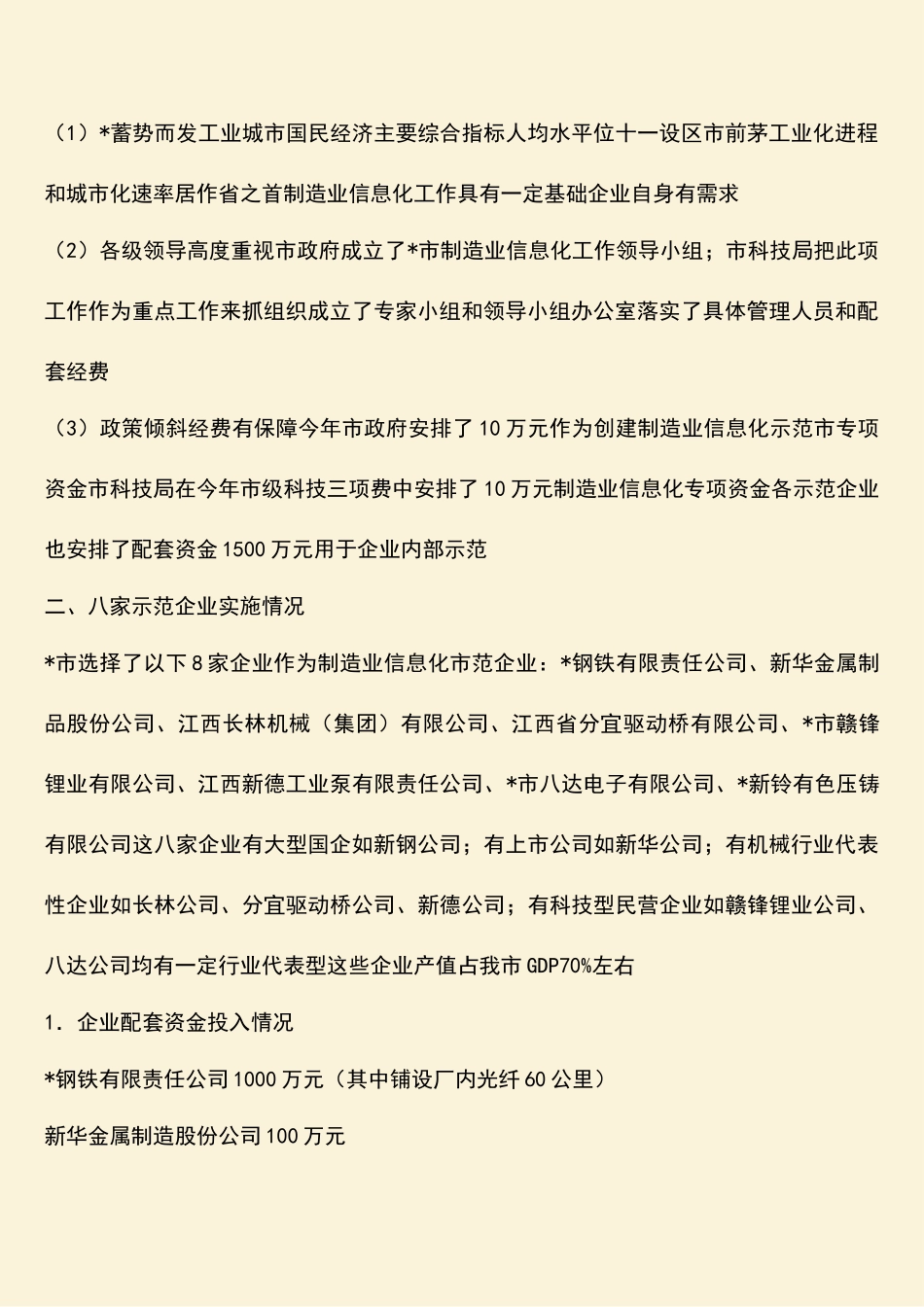 （1）*蓄势而发工业城市国民经济主要综合指标人均水平位十一设区市前茅工业化进程和城市化速率居作省之首制造业信息化工作具有一定基础企业自身有需求

（2）各级领导高度重视市政府成立了*市制造业信息化工作领导小组；市科技局把此项工作作为重点工作来抓组织成立了专家小组和领导小组办公室落实了具体管理人员和配套经费

（3）政策倾斜经费有保障今年市政府安排了10万元作为创建制造业信息化示范市专项资金市科技局在今年市级科技三项费中安排了10万元制造业信息化专项资金各示范企业也安排了配套资金1500万元用于企业内部示范

二、八家示范企业实施情况

*市选择了以下8家企业作为制造业信息化市范企业：*钢铁有限责任公司、新华金属制品股份公司、江西长林机械（集团）有限公司、江西省分宜驱动桥有限公司、*市赣锋锂业有限公司、江西新德工业泵有限责任公司、*市八达电子有限公司、*新铃有色压铸有限公司这八家企业有大型国企如新钢公司；有上市公司如新华公司；有机械行业代表性企业如长林公司、分宜驱动桥公司、新德公司；有科技型民营企业如赣锋锂业公司、八达公司均有一定行业代表型这些企业产值占我市GDP70%左右

1．企业配套资金投入情况

*钢铁有限责任公司1000万元（其中铺设厂内光纤60公里）

新华金属制造股份公司100万元